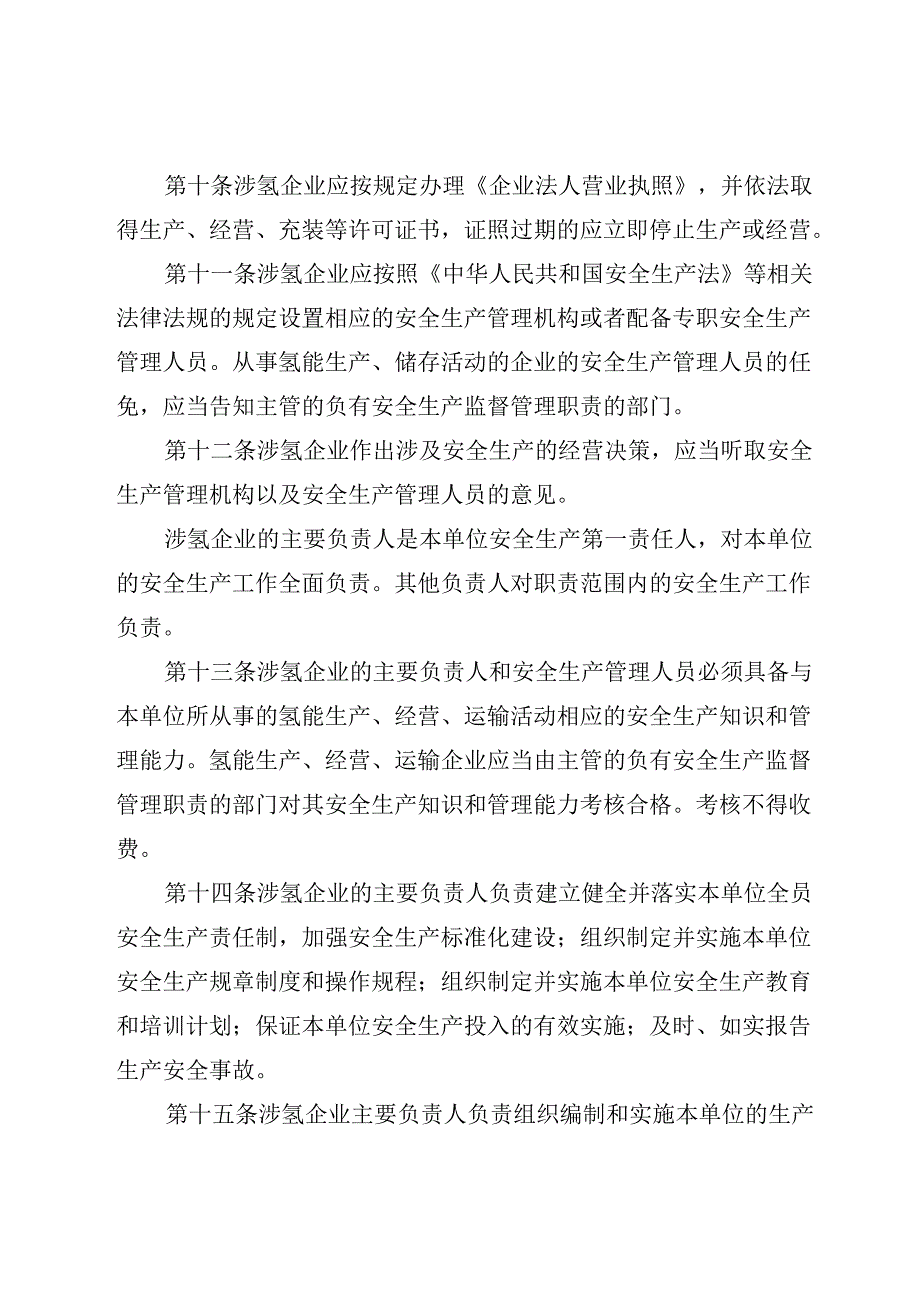 第十条涉氢企业应按规定办理《企业法人营业执照》，并依法取得生产、经营、充装等许可证书，证照过期的应立即停止生产或经营。

第十一条涉氢企业应按照《中华人民共和国安全生产法》等相关法律法规的规定设置相应的安全生产管理机构或者配备专职安全生产管理人员。从事氢能生产、储存活动的企业的安全生产管理人员的任免，应当告知主管的负有安全生产监督管理职责的部门。

第十二条涉氢企业作出涉及安全生产的经营决策，应当听取安全生产管理机构以及安全生产管理人员的意见。

涉氢企业的主要负责人是本单位安全生产第一责任人，对本单位的安全生产工作全面负责。其他负责人对职责范围内的安全生产工作负责。

第十三条涉氢企业的主要负责人和安全生产管理人员必须具备与本单位所从事的氢能生产、经营、运输活动相应的安全生产知识和管理能力。氢能生产、经营、运输企业应当由主管的负有安全生产监督管理职责的部门对其安全生产知识和管理能力考核合格。考核不得收费。

第十四条涉氢企业的主要负责人负责建立健全并落实本单位全员安全生产责任制，加强安全生产标准化建设；组织制定并实施本单位安全生产规章制度和操作规程；组织制定并实施本单位安全生产教育和培训计划；保证本单位安全生产投入的有效实施；及时、如实报告生产安全事故。

第十五条涉氢企业主要负责人负责组织编制和实施本单位的生产